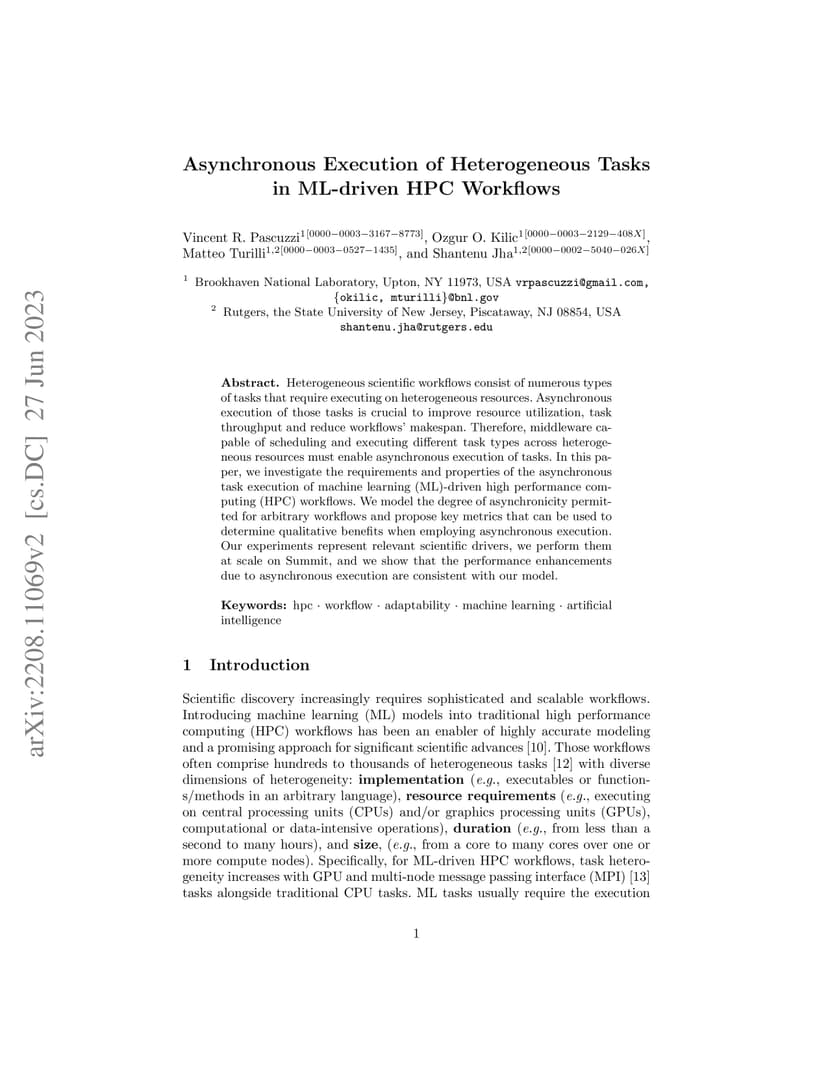 arXiv:2208.11069v2 [cs.DC] 27 Jun 2023

Asynchronous Execution of Heterogeneous Tasks in ML-driven HPC Workflows

Vincent R. Pascuzzi$^{1[0000-0003-3167-8773]}$, Ozgur O. Kilic$^{1[0000-0003-2129-408X]}$, Matteo Turilli$^{1,2[0000-0003-0527-1435]}$, and Shantenu Jha$^{1,2[0000-0002-5040-026X]}$

$^1$ Brookhaven National Laboratory, Upton, NY 11973, USA vrpascuzzi@gmail.com, {okilic, mturilli}@bnl.gov
$^2$ Rutgers, the State University of New Jersey, Piscataway, NJ 08854, USA shantenu.jha@rutgers.edu

Abstract. Heterogeneous scientific workflows consist of numerous types of tasks that require executing on heterogeneous resources. Asynchronous execution of those tasks is crucial to improve resource utilization, task throughput and reduce workflows' makespan. Therefore, middleware capable of scheduling and executing different task types across heterogeneous resources must enable asynchronous execution of tasks. In this paper, we investigate the requirements and properties of the asynchronous task execution of machine learning (ML)-driven high performance computing (HPC) workflows. We model the degree of asynchronicity permitted for arbitrary workflows and propose key metrics that can be used to determine qualitative benefits when employing asynchronous execution. Our experiments represent relevant scientific drivers, we perform them at scale on Summit, and we show that the performance enhancements due to asynchronous execution are consistent with our model.

Keywords: hpc · workflow · adaptability · machine learning · artificial intelligence

1 Introduction

Scientific discovery increasingly requires sophisticated and scalable workflows. Introducing machine learning (ML) models into traditional high performance computing (HPC) workflows has been an enabler of highly accurate modeling and a promising approach for significant scientific advances [10]. Those workflows often comprise hundreds to thousands of heterogeneous tasks [12] with diverse dimensions of heterogeneity: implementation (e.g., executables or functions/methods in an arbitrary language), resource requirements (e.g., executing on central processing units (CPUs) and/or graphics processing units (GPUs), computational or data-intensive operations), duration (e.g., from less than a second to many hours), and size, (e.g., from a core to many cores over one or more compute nodes). Specifically, for ML-driven HPC workflows, task heterogeneity increases with GPU and multi-node message passing interface (MPI) [13] tasks alongside traditional CPU tasks. ML tasks usually require the execution

1